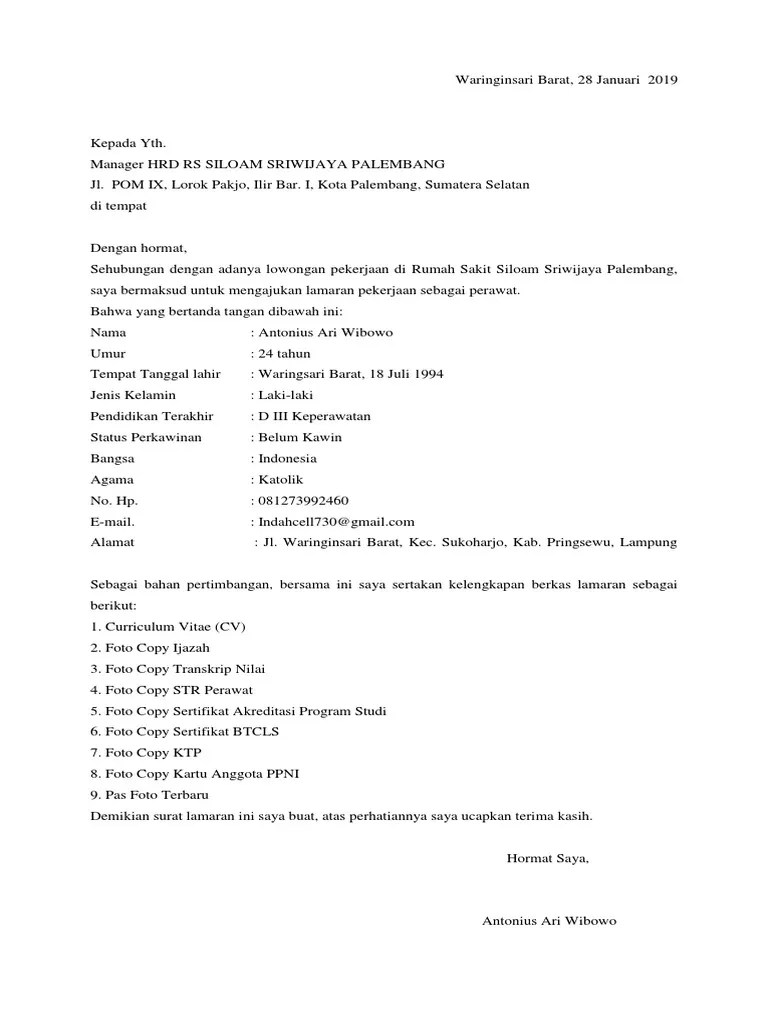 Waringinsari Barat, 28 Januari 2019

Kepada Yth.
Manager HRD RS SILOAM SRIWIJAYA PALEMBANG
Jl. POM IX, Lorok Pakjo, Ilir Bar. I, Kota Palembang, Sumatera Selatan
di tempat

Dengan hormat,
Sehubungan dengan adanya lowongan pekerjaan di Rumah Sakit Siloam Sriwijaya Palembang, saya bermaksud untuk mengajukan lamaran pekerjaan sebagai perawat.
Bahwa yang bertanda tangan dibawah ini:
Nama : Antonius Ari Wibowo
Umur : 24 tahun
Tempat Tanggal lahir : Waringsari Barat, 18 Juli 1994
Jenis Kelamin : Laki-laki
Pendidikan Terakhir : D III Keperawatan
Status Perkawinan : Belum Kawin
Bangsa : Indonesia
Agama : Katolik
No. Hp. : 081273992460
E-mail. : Indahcell730@gmail.com
Alamat : Jl. Waringinsari Barat, Kec. Sukoharjo, Kab. Pringsewu, Lampung

Sebagai bahan pertimbangan, bersama ini saya sertakan kelengkapan berkas lamaran sebagai berikut:
1. Curriculum Vitae (CV)
2. Foto Copy Ijazah
3. Foto Copy Transkrip Nilai
4. Foto Copy STR Perawat
5. Foto Copy Sertifikat Akreditasi Program Studi
6. Foto Copy Sertifikat BTCLS
7. Foto Copy KTP
8. Foto Copy Kartu Anggota PPNI
9. Pas Foto Terbaru
Demikian surat lamaran ini saya buat, atas perhatiannya saya ucapkan terima kasih.

Hormat Saya,

Antonius Ari Wibowo